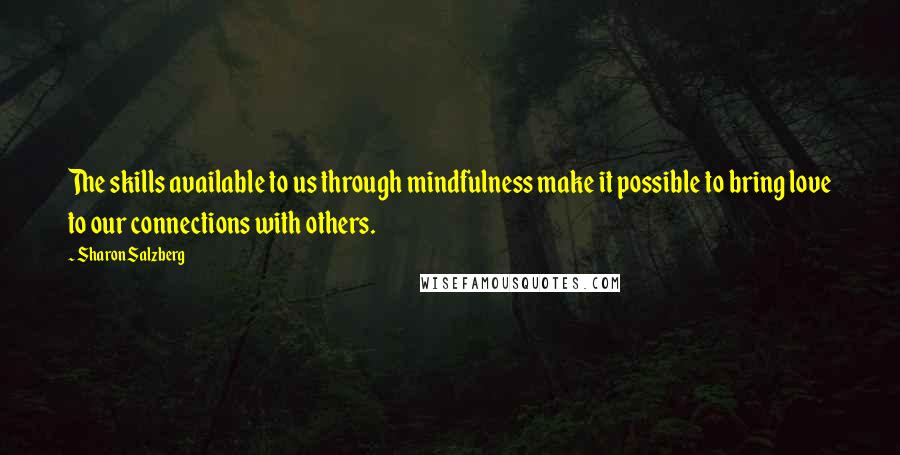 The skills available to us through mindfulness make it possible to bring love to our connections with others.

~ Sharon Salzberg

WISEFAMOUSQUOTES.COM